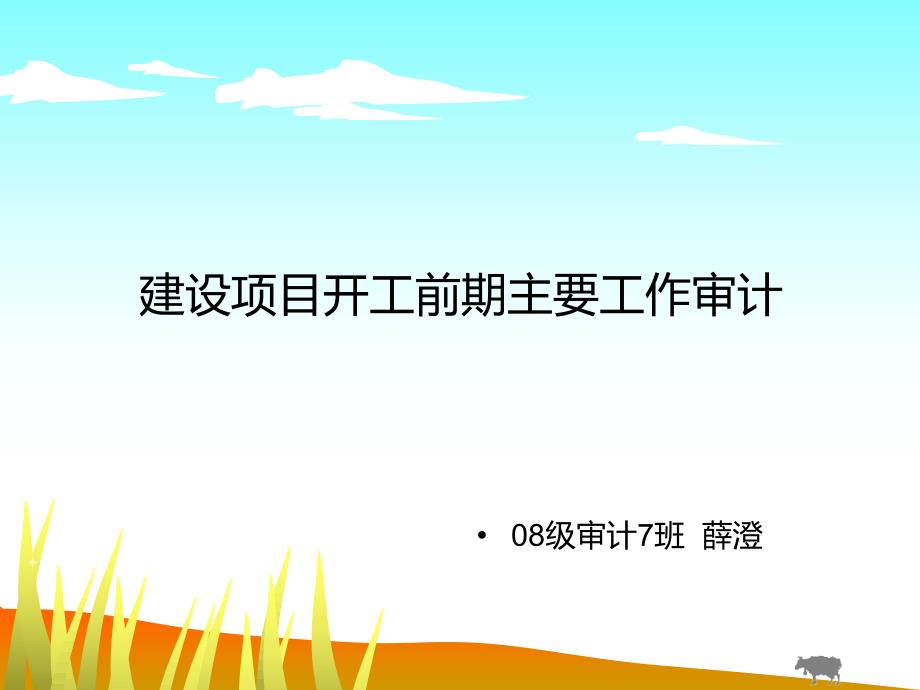 建设项目开工前期主要工作审计

• 08级审计7班 薛澄